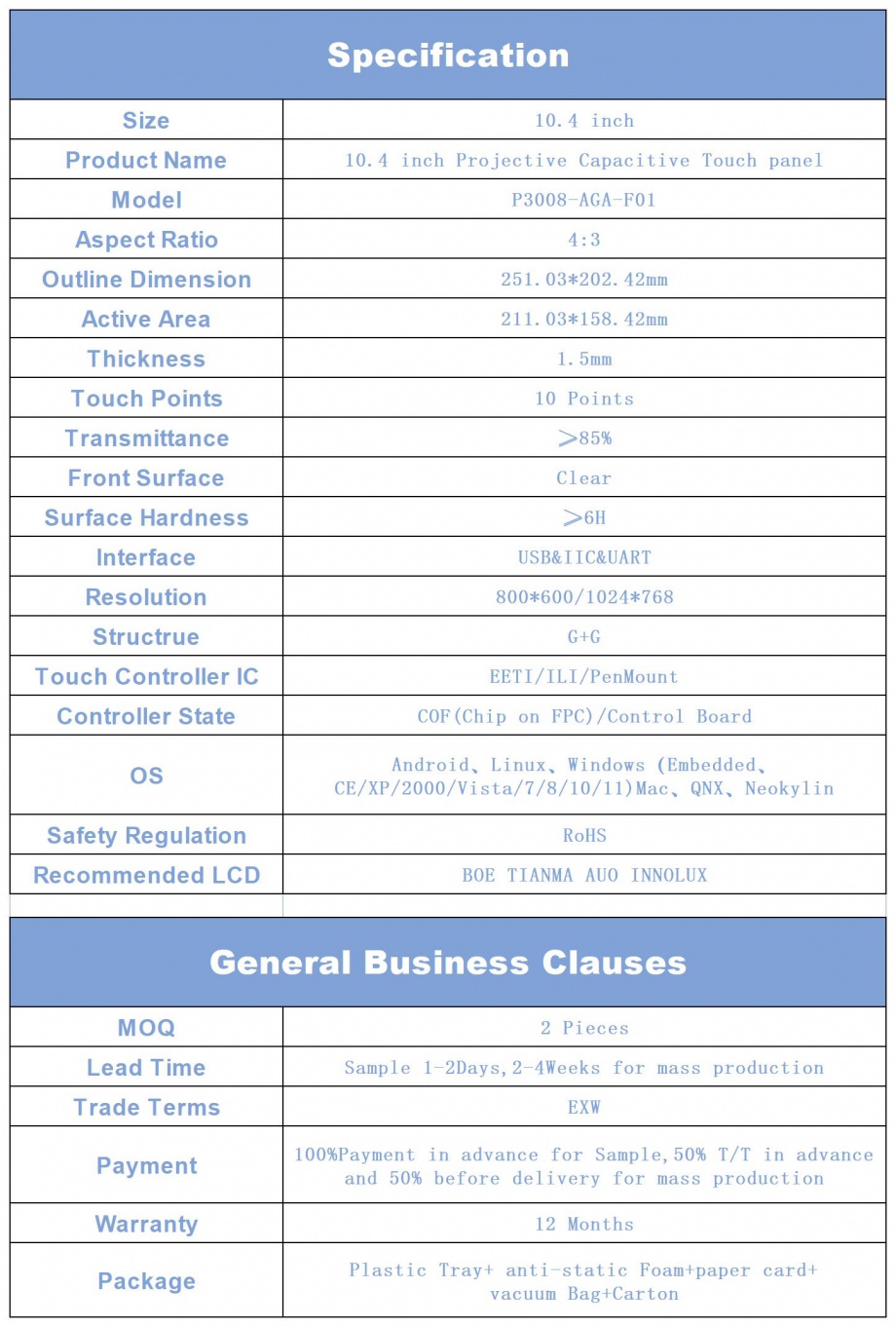 | Specification | |
|---|---|
| Size | 10.4 inch |
| Product Name | 10.4 inch Projective Capacitive Touch panel |
| Model | P3008-AGA-F01 |
| Aspect Ratio | 4:3 |
| Outline Dimension | 251.03*202.42mm |
| Active Area | 211.03*158.42mm |
| Thickness | 1.5mm |
| Touch Points | 10 Points |
| Transmittance | >85% |
| Front Surface | Clear |
| Surface Hardness | >6H |
| Interface | USB&IIC&UART |
| Resolution | 800*600/1024*768 |
| Structrue | G+G |
| Touch Controller IC | EETI/ILI/PenMount |
| Controller State | COF(Chip on FPC)/Control Board |
| OS | Android、Linux、Windows (Embedded、CE/XP/2000/Vista/7/8/10/11)Mac、QNX、Neokylin |
| Safety Regulation | RoHS |
| Recommended LCD | BOE TIANMA AUO INNOLUX |

| General Business Clauses | |
|---|---|
| MOQ | 2 Pieces |
| Lead Time | Sample 1-2Days,2-4Weeks for mass production |
| Trade Terms | EXW |
| Payment | 100%Payment in advance for Sample,50% T/T in advance and 50% before delivery for mass production |
| Warranty | 12 Months |
| Package | Plastic Tray+ anti-static Foam+paper card+ vacuum Bag+Carton |